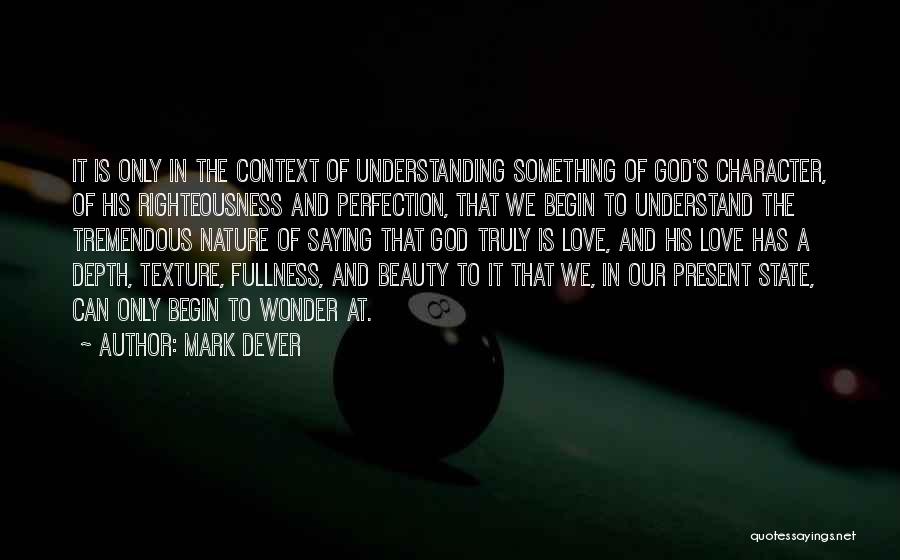 IT IS ONLY IN THE CONTEXT OF UNDERSTANDING SOMETHING OF GOD'S CHARACTER, OF HIS RIGHTEOUSNESS AND PERFECTION, THAT WE BEGIN TO UNDERSTAND THE TREMENDOUS NATURE OF SAYING THAT GOD TRULY IS LOVE, AND HIS LOVE HAS A DEPTH, TEXTURE, FULLNESS, AND BEAUTY TO IT THAT WE, IN OUR PRESENT STATE, CAN ONLY BEGIN TO WONDER AT.

~ AUTHOR: MARK DEVER

8

quotessayings.net